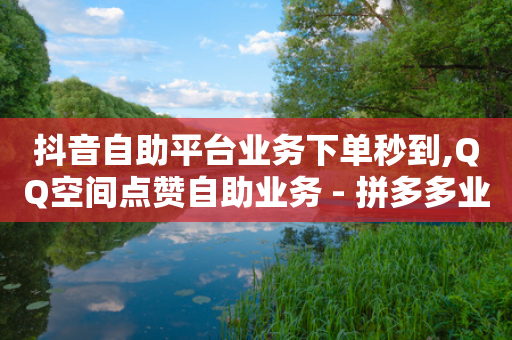 抖音自助平台业务下单秒到,QQ空间点赞自助业务 - 拼多多业